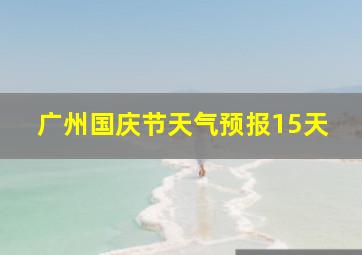 广州国庆节天气预报15天